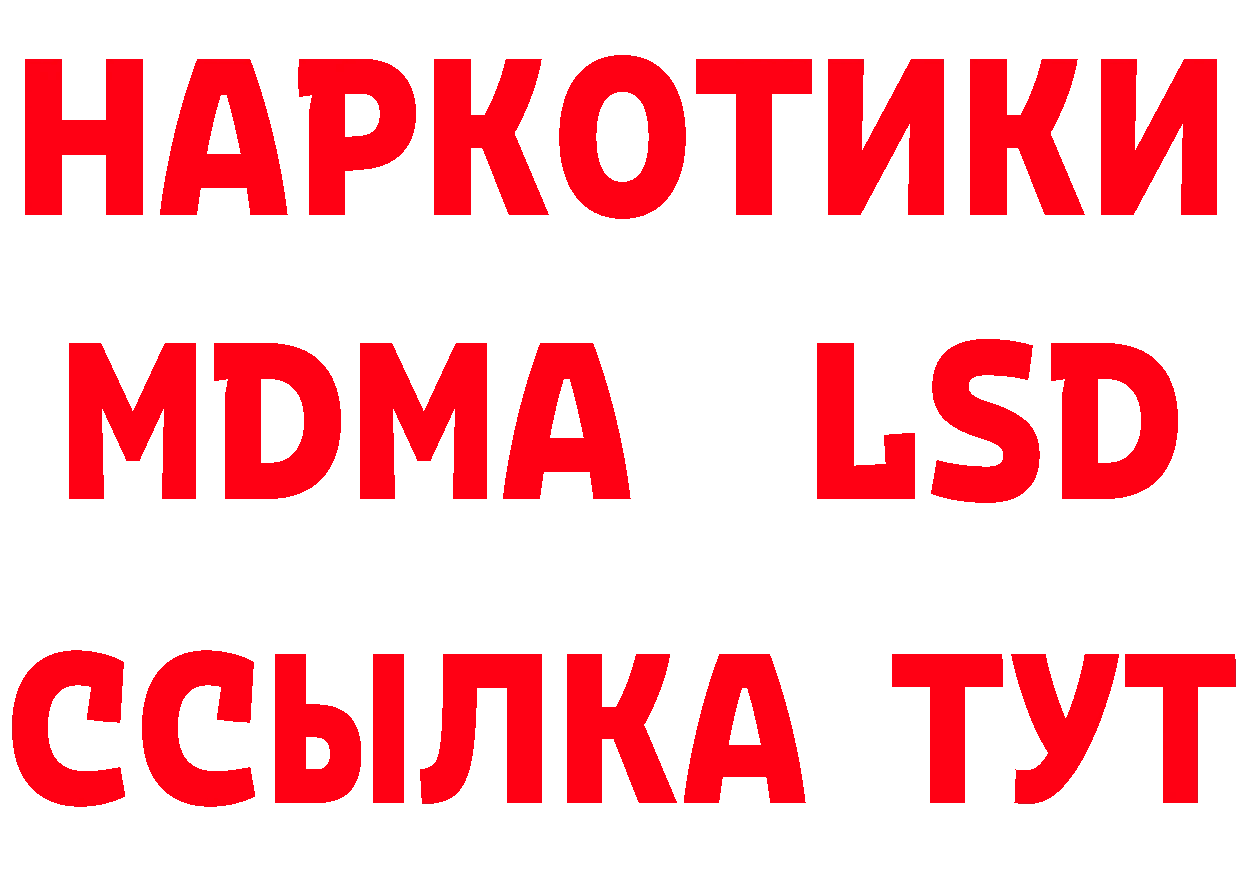 НАРКОТИКИ
MDMA LSD
ССЫЛКА ТУТ